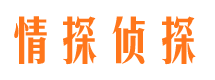 情探侦探